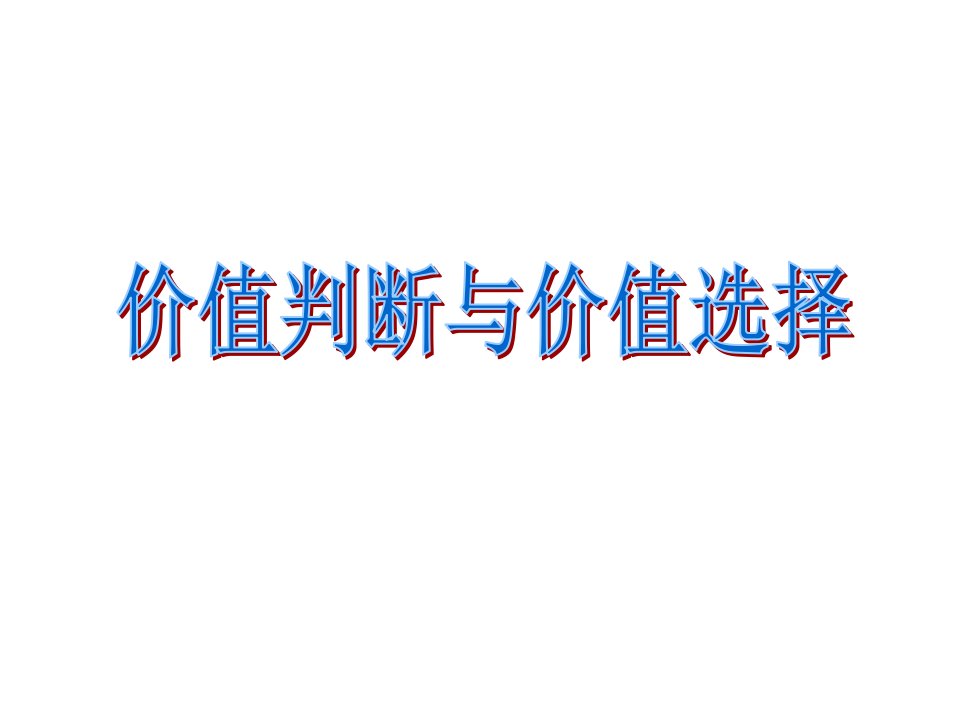 价值判断与价值选择